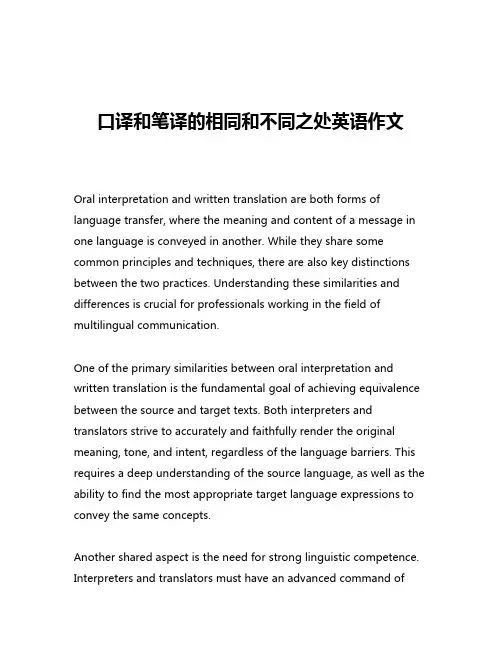 口译和笔译的相同和不同之处英语作文

Oral interpretation and written translation are both forms of language transfer, where the meaning and content of a message in one language is conveyed in another. While they share some common principles and techniques, there are also key distinctions between the two practices. Understanding these similarities and differences is crucial for professionals working in the field of multilingual communication.

One of the primary similarities between oral interpretation and written translation is the fundamental goal of achieving equivalence between the source and target texts. Both interpreters and translators strive to accurately and faithfully render the original meaning, tone, and intent, regardless of the language barriers. This requires a deep understanding of the source language, as well as the ability to find the most appropriate target language expressions to convey the same concepts.

Another shared aspect is the need for strong linguistic competence. Interpreters and translators must have an advanced command of